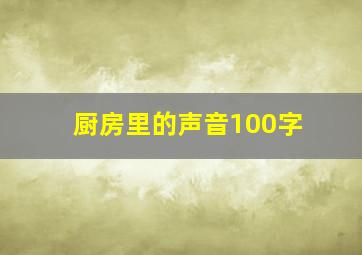 厨房里的声音100字